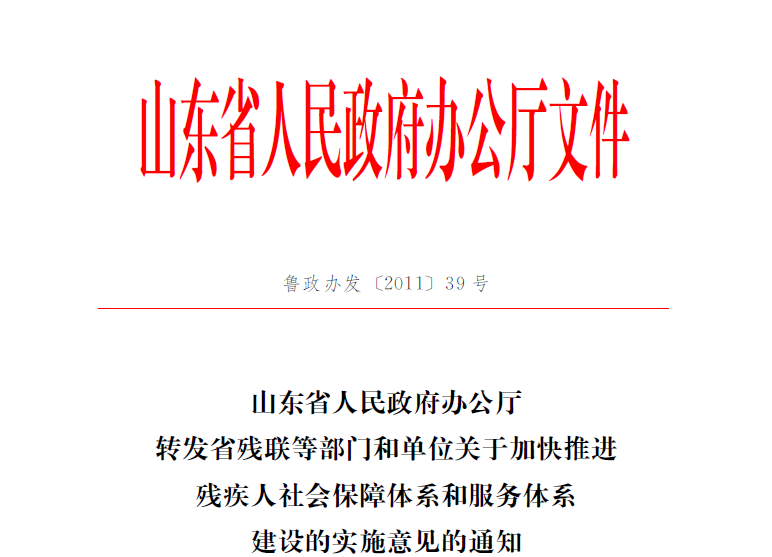 山东省人民政府办公厅文件

鲁政办发〔2011〕39号

山东省人民政府办公厅
转发省残联等部门和单位关于加快推进
残疾人社会保障体系和服务体系
建设的实施意见的通知